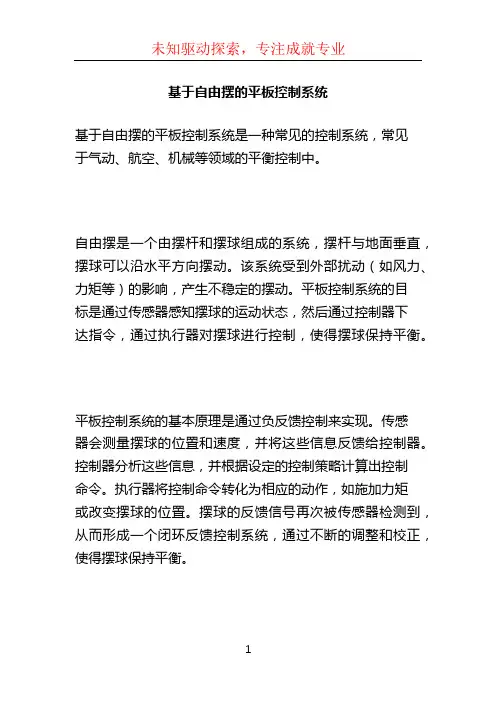 未知驱动探索，专注成就专业

基于自由摆的平板控制系统

基于自由摆的平板控制系统是一种常见的控制系统，常见于气动、航空、机械等领域的平衡控制中。

自由摆是一个由摆杆和摆球组成的系统，摆杆与地面垂直，摆球可以沿水平方向摆动。该系统受到外部扰动（如风力、力矩等）的影响，产生不稳定的摆动。平板控制系统的目标是通过传感器感知摆球的运动状态，然后通过控制器下达指令，通过执行器对摆球进行控制，使得摆球保持平衡。

平板控制系统的基本原理是通过负反馈控制来实现。传感器会测量摆球的位置和速度，并将这些信息反馈给控制器。控制器分析这些信息，并根据设定的控制策略计算出控制命令。执行器将控制命令转化为相应的动作，如施加力矩或改变摆球的位置。摆球的反馈信号再次被传感器检测到，从而形成一个闭环反馈控制系统，通过不断的调整和校正，使得摆球保持平衡。

1